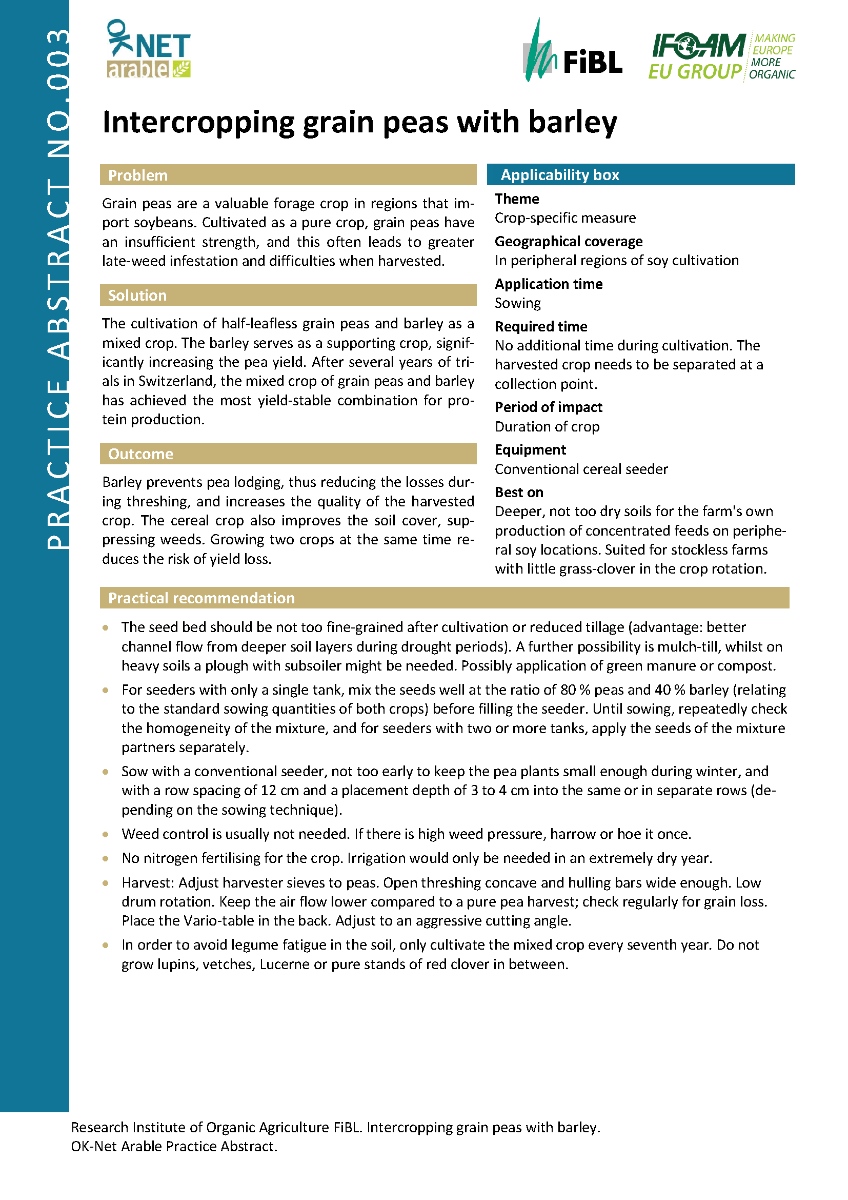 PRACTICE ABSTRACT NO.003

OK NET arable

FiBL

IFOAM EU GROUP MAKING EUROPE MORE ORGANIC

Intercropping grain peas with barley

Problem

Grain peas are a valuable forage crop in regions that import soybeans. Cultivated as a pure crop, grain peas have an insufficient strength, and this often leads to greater late-weed infestation and difficulties when harvested.

Solution

The cultivation of half-leafless grain peas and barley as a mixed crop. The barley serves as a supporting crop, significantly increasing the pea yield. After several years of trials in Switzerland, the mixed crop of grain peas and barley has achieved the most yield-stable combination for protein production.

Outcome

Barley prevents pea lodging, thus reducing the losses during threshing, and increases the quality of the harvested crop. The cereal crop also improves the soil cover, suppressing weeds. Growing two crops at the same time reduces the risk of yield loss.

Applicability box

Theme
Crop-specific measure

Geographical coverage
In peripheral regions of soy cultivation

Application time
Sowing

Required time
No additional time during cultivation. The harvested crop needs to be separated at a collection point.

Period of impact
Duration of crop

Equipment
Conventional cereal seeder

Best on
Deeper, not too dry soils for the farm's own production of concentrated feeds on peripheral soy locations. Suited for stockless farms with little grass-clover in the crop rotation.

Practical recommendation

• The seed bed should be not too fine-grained after cultivation or reduced tillage (advantage: better channel flow from deeper soil layers during drought periods). A further possibility is mulch-till, whilst on heavy soils a plough with subsoiler might be needed. Possibly application of green manure or compost.

• For seeders with only a single tank, mix the seeds well at the ratio of 80 % peas and 40 % barley (relating to the standard sowing quantities of both crops) before filling the seeder. Until sowing, repeatedly check the homogeneity of the mixture, and for seeders with two or more tanks, apply the seeds of the mixture partners separately.

• Sow with a conventional seeder, not too early to keep the pea plants small enough during winter, and with a row spacing of 12 cm and a placement depth of 3 to 4 cm into the same or in separate rows (depending on the sowing technique).

• Weed control is usually not needed. If there is high weed pressure, harrow or hoe it once.

• No nitrogen fertilising for the crop. Irrigation would only be needed in an extremely dry year.

• Harvest: Adjust harvester sieves to peas. Open threshing concave and hulling bars wide enough. Low drum rotation. Keep the air flow lower compared to a pure pea harvest; check regularly for grain loss. Place the Vario-table in the back. Adjust to an aggressive cutting angle.

• In order to avoid legume fatigue in the soil, only cultivate the mixed crop every seventh year. Do not grow lupins, vetches, Lucerne or pure stands of red clover in between.

Research Institute of Organic Agriculture FiBL. Intercropping grain peas with barley.
OK-Net Arable Practice Abstract.